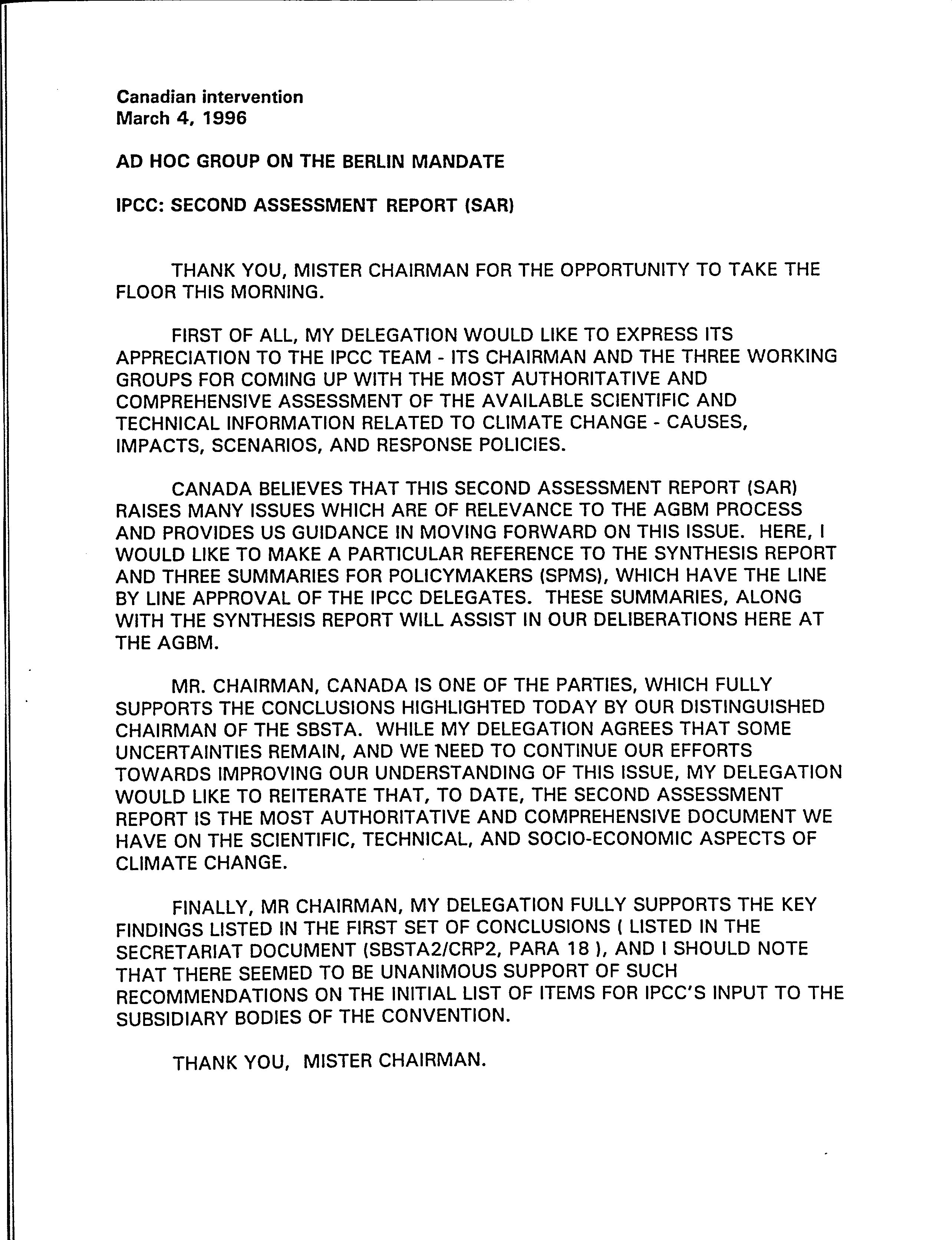 Canadian intervention
March 4, 1996

AD HOC GROUP ON THE BERLIN MANDATE

IPCC: SECOND ASSESSMENT REPORT (SAR)

THANK YOU, MISTER CHAIRMAN FOR THE OPPORTUNITY TO TAKE THE FLOOR THIS MORNING.

FIRST OF ALL, MY DELEGATION WOULD LIKE TO EXPRESS ITS APPRECIATION TO THE IPCC TEAM - ITS CHAIRMAN AND THE THREE WORKING GROUPS FOR COMING UP WITH THE MOST AUTHORITATIVE AND COMPREHENSIVE ASSESSMENT OF THE AVAILABLE SCIENTIFIC AND TECHNICAL INFORMATION RELATED TO CLIMATE CHANGE - CAUSES, IMPACTS, SCENARIOS, AND RESPONSE POLICIES.

CANADA BELIEVES THAT THIS SECOND ASSESSMENT REPORT (SAR) RAISES MANY ISSUES WHICH ARE OF RELEVANCE TO THE AGBM PROCESS AND PROVIDES US GUIDANCE IN MOVING FORWARD ON THIS ISSUE. HERE, I WOULD LIKE TO MAKE A PARTICULAR REFERENCE TO THE SYNTHESIS REPORT AND THREE SUMMARIES FOR POLICYMAKERS (SPMS), WHICH HAVE THE LINE BY LINE APPROVAL OF THE IPCC DELEGATES. THESE SUMMARIES, ALONG WITH THE SYNTHESIS REPORT WILL ASSIST IN OUR DELIBERATIONS HERE AT THE AGBM.

MR. CHAIRMAN, CANADA IS ONE OF THE PARTIES, WHICH FULLY SUPPORTS THE CONCLUSIONS HIGHLIGHTED TODAY BY OUR DISTINGUISHED CHAIRMAN OF THE SBSTA. WHILE MY DELEGATION AGREES THAT SOME UNCERTAINTIES REMAIN, AND WE NEED TO CONTINUE OUR EFFORTS TOWARDS IMPROVING OUR UNDERSTANDING OF THIS ISSUE, MY DELEGATION WOULD LIKE TO REITERATE THAT, TO DATE, THE SECOND ASSESSMENT REPORT IS THE MOST AUTHORITATIVE AND COMPREHENSIVE DOCUMENT WE HAVE ON THE SCIENTIFIC, TECHNICAL, AND SOCIO-ECONOMIC ASPECTS OF CLIMATE CHANGE.

FINALLY, MR CHAIRMAN, MY DELEGATION FULLY SUPPORTS THE KEY FINDINGS LISTED IN THE FIRST SET OF CONCLUSIONS ( LISTED IN THE SECRETARIAT DOCUMENT (SBSTA2/CRP2, PARA 18 ), AND I SHOULD NOTE THAT THERE SEEMED TO BE UNANIMOUS SUPPORT OF SUCH RECOMMENDATIONS ON THE INITIAL LIST OF ITEMS FOR IPCC'S INPUT TO THE SUBSIDIARY BODIES OF THE CONVENTION.

THANK YOU, MISTER CHAIRMAN.